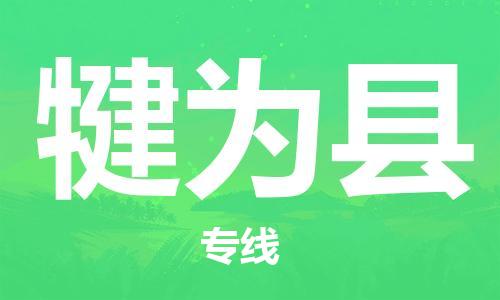 犍为县

专线